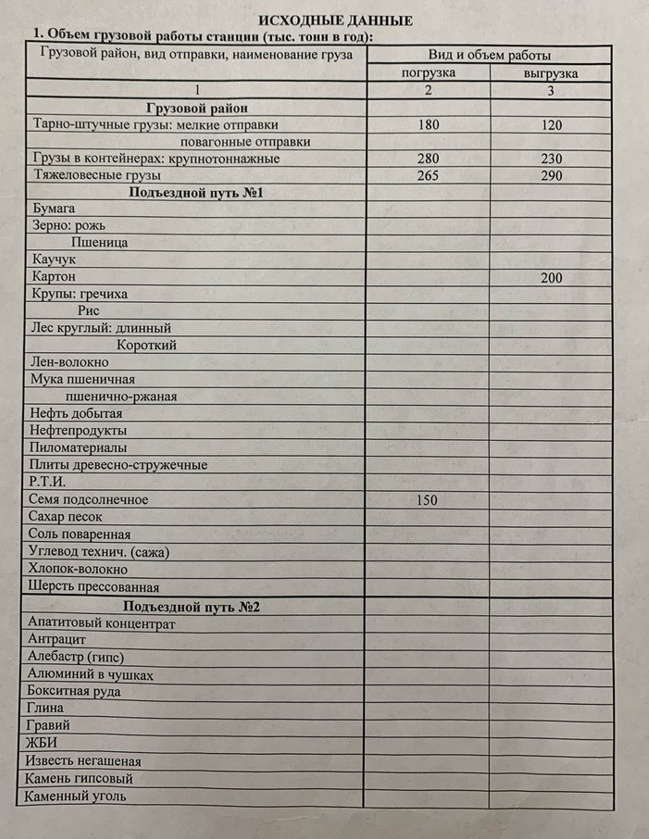 ИСХОДНЫЕ ДАННЫЕ

1. Объем грузовой работы станции (тыс. тонн в год):

| Грузовой район, вид отправки, наименование груза | Вид и объем работы | |
|---|---|---|
| | погрузка | выгрузка |
| 1 | 2 | 3 |
| Грузовой район | | |
| Тарно-штучные грузы: мелкие отправки | 180 | 120 |
| повагонные отправки | | |
| Грузы в контейнерах: крупнотоннажные | 280 | 230 |
| Тяжеловесные грузы | 265 | 290 |
| Подъездной путь №1 | | |
| Бумага | | |
| Зерно: рожь | | |
| Пшеница | | |
| Каучук | | |
| Картон | | 200 |
| Крупы: гречиха | | |
| Рис | | |
| Лес круглый: длинный | | |
| Короткий | | |
| Лен-волокно | | |
| Мука пшеничная | | |
| пшенично-ржаная | | |
| Нефть добытая | | |
| Нефтепродукты | | |
| Пиломатериалы | | |
| Плиты древесно-стружечные | | |
| Р.Т.И. | | |
| Семя подсолнечное | 150 | |
| Сахар песок | | |
| Соль поваренная | | |
| Углевод технич. (сажа) | | |
| Хлопок-волокно | | |
| Шерсть прессованная | | |
| Подъездной путь №2 | | |
| Апатитовый концентрат | | |
| Антрацит | | |
| Алебастр (гипс) | | |
| Алюминий в чушках | | |
| Бокситная руда | | |
| Глина | | |
| Гравий | | |
| ЖБИ | | |
| Известь негашеная | | |
| Камень гипсовый | | |
| Каменный уголь | | |